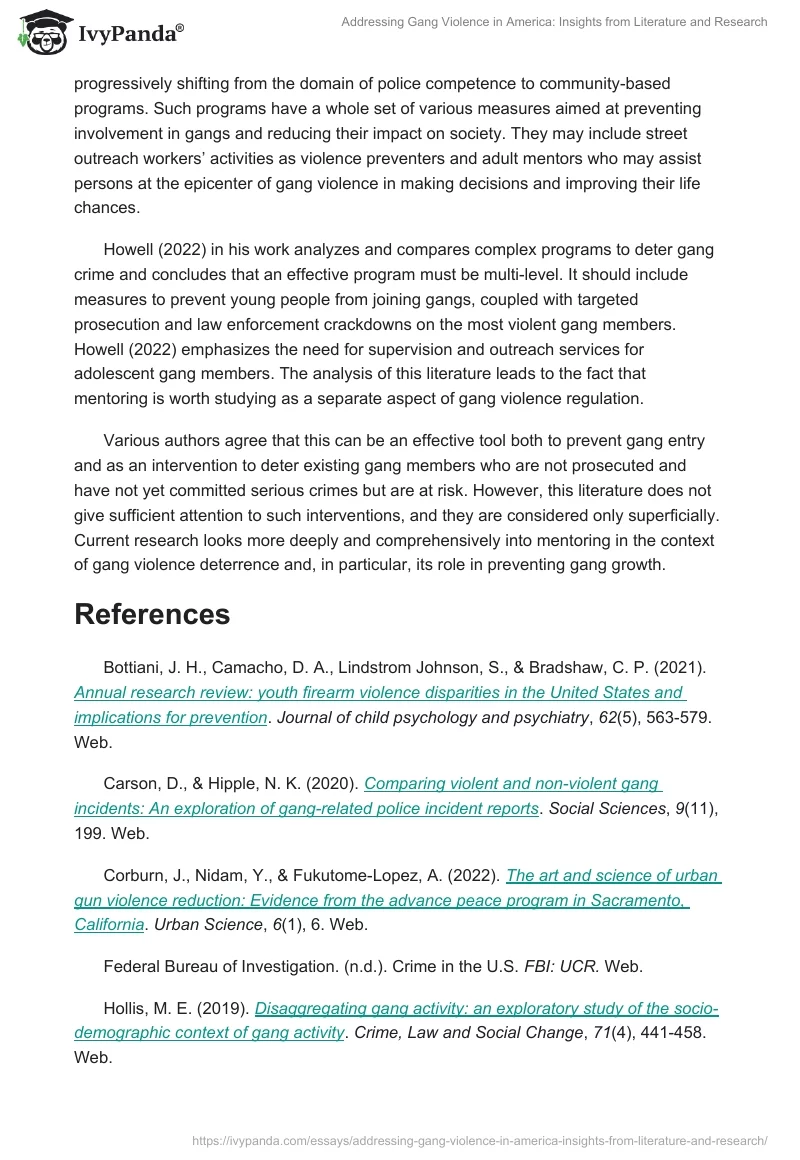 IvyPanda®

Addressing Gang Violence in America: Insights from Literature and Research

progressively shifting from the domain of police competence to community-based programs. Such programs have a whole set of various measures aimed at preventing involvement in gangs and reducing their impact on society. They may include street outreach workers' activities as violence preventers and adult mentors who may assist persons at the epicenter of gang violence in making decisions and improving their life chances.

Howell (2022) in his work analyzes and compares complex programs to deter gang crime and concludes that an effective program must be multi-level. It should include measures to prevent young people from joining gangs, coupled with targeted prosecution and law enforcement crackdowns on the most violent gang members. Howell (2022) emphasizes the need for supervision and outreach services for adolescent gang members. The analysis of this literature leads to the fact that mentoring is worth studying as a separate aspect of gang violence regulation.

Various authors agree that this can be an effective tool both to prevent gang entry and as an intervention to deter existing gang members who are not prosecuted and have not yet committed serious crimes but are at risk. However, this literature does not give sufficient attention to such interventions, and they are considered only superficially. Current research looks more deeply and comprehensively into mentoring in the context of gang violence deterrence and, in particular, its role in preventing gang growth.

References

Bottiani, J. H., Camacho, D. A., Lindstrom Johnson, S., & Bradshaw, C. P. (2021). Annual research review: youth firearm violence disparities in the United States and implications for prevention. Journal of child psychology and psychiatry, 62(5), 563-579. Web.

Carson, D., & Hipple, N. K. (2020). Comparing violent and non-violent gang incidents: An exploration of gang-related police incident reports. Social Sciences, 9(11), 199. Web.

Corburn, J., Nidam, Y., & Fukutome-Lopez, A. (2022). The art and science of urban gun violence reduction: Evidence from the advance peace program in Sacramento, California. Urban Science, 6(1), 6. Web.

Federal Bureau of Investigation. (n.d.). Crime in the U.S. FBI: UCR. Web.

Hollis, M. E. (2019). Disaggregating gang activity: an exploratory study of the socio-demographic context of gang activity. Crime, Law and Social Change, 71(4), 441-458. Web.

https://ivypanda.com/essays/addressing-gang-violence-in-america-insights-from-literature-and-research/